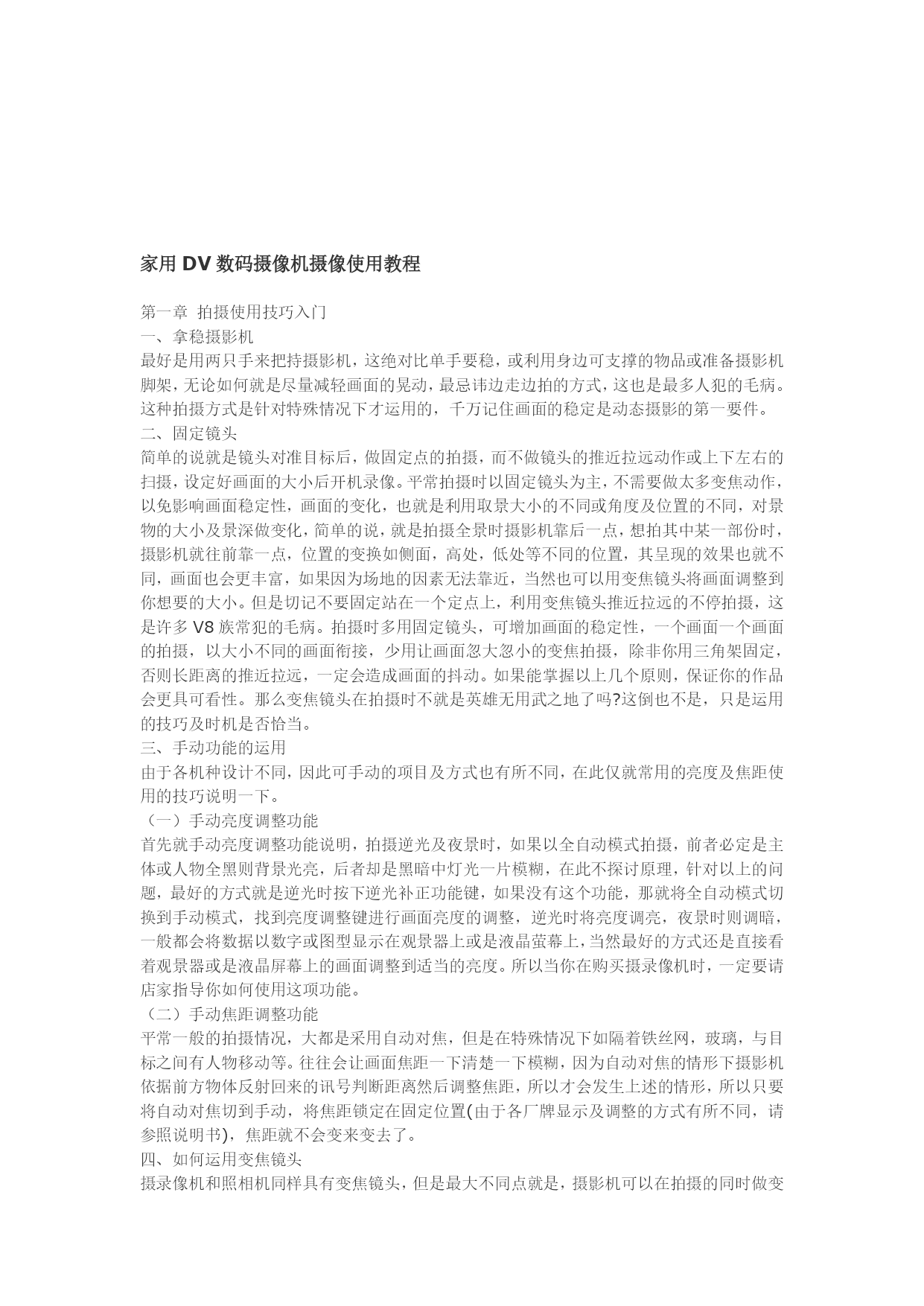 家用 DV 数码摄像机摄像使用教程

第一章 拍摄使用技巧入门
一、拿稳摄影机
最好是用两只手来把持摄影机，这绝对比单手要稳，或利用身边可支撑的物品或准备摄影机脚架，无论如何就是尽量减轻画面的晃动，最忌讳边走边拍的方式，这也是最多人犯的毛病。这种拍摄方式是针对特殊情况下才运用的，千万记住画面的稳定是动态摄影的第一要件。
二、固定镜头
简单的说就是镜头对准目标后，做固定点的拍摄，而不做镜头的推近拉远动作或上下左右的扫摄，设定好画面的大小后开机录像。平常拍摄时以固定镜头为主，不需要做太多变焦动作，以免影响画面稳定性，画面的变化，也就是利用取景大小的不同或角度及位置的不同，对景物的大小及景深做变化，简单的说，就是拍摄全景时摄影机靠后一点，想拍其中某一部份时，摄影机就往前靠一点，位置的变换如侧面，高处，低处等不同的位置，其呈现的效果也就不同，画面也会更丰富，如果因为场地的因素无法靠近，当然也可以用变焦镜头将画面调整到你想要的大小。但是切记不要固定站在一个定点上，利用变焦镜头推近拉远的不停拍摄，这是许多 V8 族常犯的毛病。拍摄时多用固定镜头，可增加画面的稳定性，一个画面一个画面的拍摄，以大小不同的画面衔接，少用让画面忽大忽小的变焦拍摄，除非你用三角架固定，否则长距离的推近拉远，一定会造成画面的抖动。如果能掌握以上几个原则，保证你的作品会更具可看性。那么变焦镜头在拍摄时不就是英雄无用武之地了吗?这倒也不是，只是运用的技巧及时机是否恰当。
三、手动功能的运用
由于各机种设计不同，因此可手动的项目及方式也有所不同，在此仅就常用的亮度及焦距使用的技巧说明一下。
（一）手动亮度调整功能
首先就手动亮度调整功能说明，拍摄逆光及夜景时，如果以全自动模式拍摄，前者必定是主体或人物全黑则背景光亮，后者却是黑暗中灯光一片模糊，在此不探讨原理，针对以上的问题，最好的方式就是逆光时按下逆光补正功能键，如果没有这个功能，那就将全自动模式切换到手动模式，找到亮度调整键进行画面亮度的调整，逆光时将亮度调亮，夜景时则调暗，一般都会将数据以数字或图型显示在观景器上或是液晶萤幕上，当然最好的方式还是直接看着观景器或是液晶屏幕上的画面调整到适当的亮度。所以当你在购买摄录像机时，一定要请店家指导你如何使用这项功能。
（二）手动焦距调整功能
平常一般的拍摄情况，大都是采用自动对焦，但是在特殊情况下如隔着铁丝网，玻璃，与目标之间有人物移动等。往往会让画面焦距一下清楚一下模糊，因为自动对焦的情形下摄影机依据前方物体反射回来的讯号判断距离然后调整焦距，所以才会发生上述的情形，所以只要将自动对焦切到手动，将焦距锁定在固定位置(由于各厂牌显示及调整的方式有所不同，请参照说明书)，焦距就不会变来变去了。
四、如何运用变焦镜头
摄录像机和照相机同样具有变焦镜头，但是最大不同点就是，摄影机可以在拍摄的同时做变